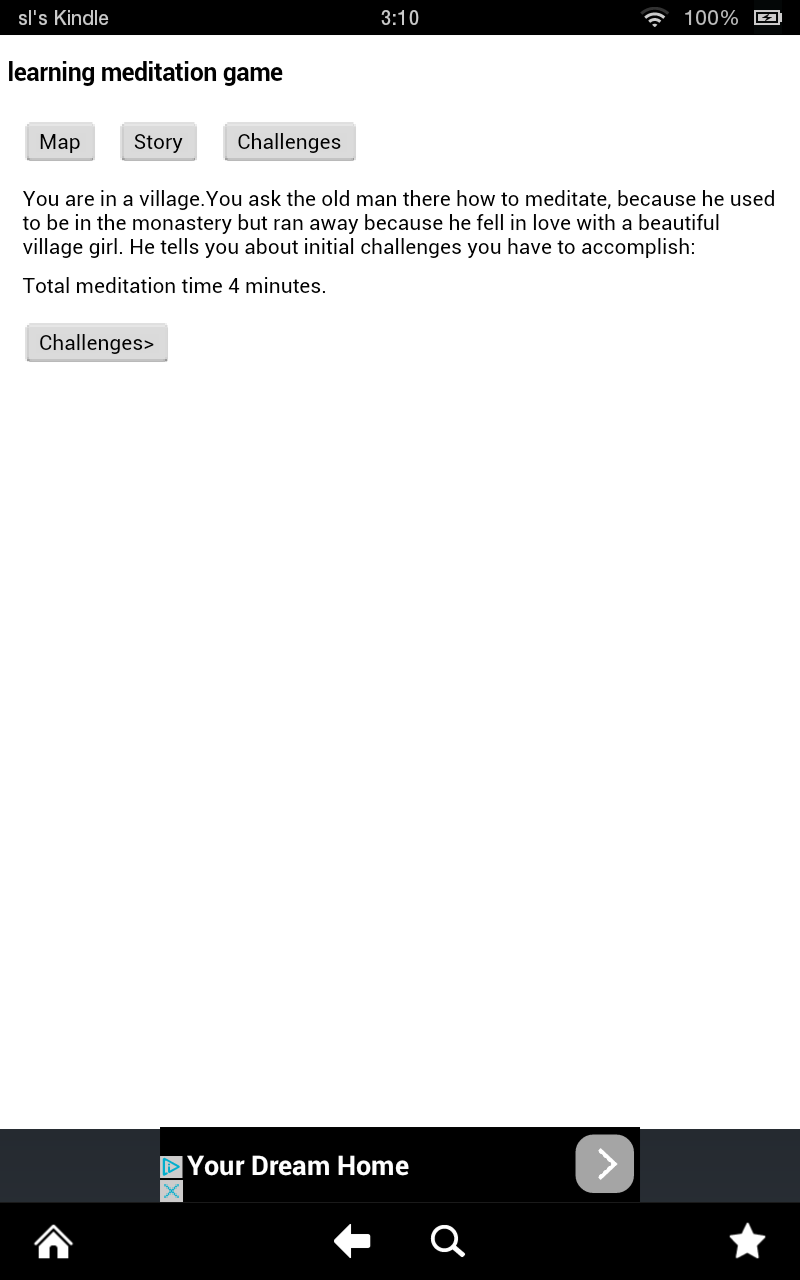 sl's Kindle 3:10 100%

learning meditation game

Map Story Challenges

You are in a village.You ask the old man there how to meditate, because he used to be in the monastery but ran away because he fell in love with a beautiful village girl. He tells you about initial challenges you have to accomplish:

Total meditation time 4 minutes.

Challenges>

Your Dream Home